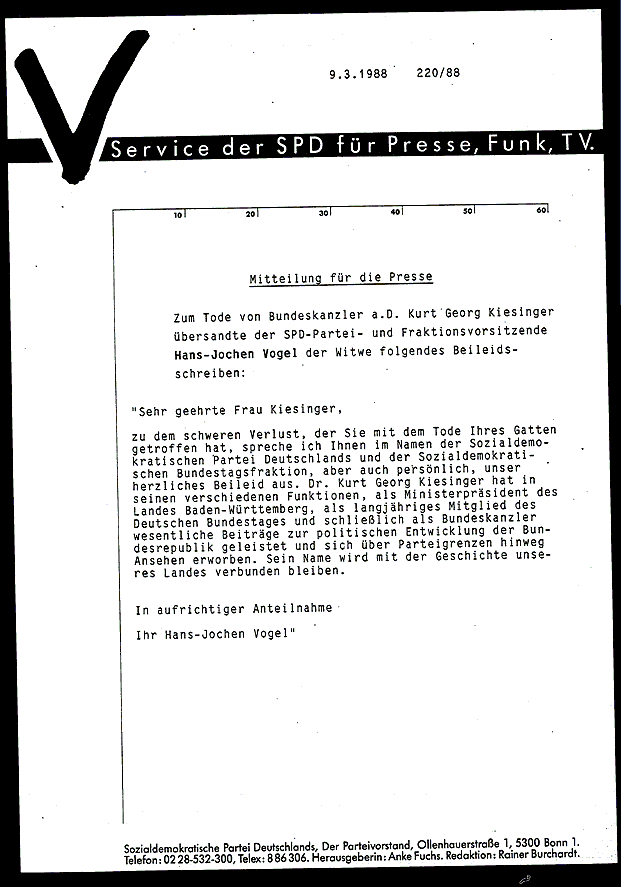 9.3.1988 220/88

Service der SPD für Presse, Funk, TV.

10 20 30 40 50 60

Mitteilung für die Presse

Zum Tode von Bundeskanzler a.D. Kurt Georg Kiesinger übersandte der SPD-Partei- und Fraktionsvorsitzende Hans-Jochen Vogel der Witwe folgendes Beileidsschreiben:

"Sehr geehrte Frau Kiesinger,

zu dem schweren Verlust, der Sie mit dem Tode Ihres Gatten getroffen hat, spreche ich Ihnen im Namen der Sozialdemokratischen Partei Deutschlands und der Sozialdemokratischen Bundestagsfraktion, aber auch persönlich, unser herzliches Beileid aus. Dr. Kurt Georg Kiesinger hat in seinen verschiedenen Funktionen, als Ministerpräsident des Landes Baden-Württemberg, als langjähriges Mitglied des Deutschen Bundestages und schließlich als Bundeskanzler wesentliche Beiträge zur politischen Entwicklung der Bundesrepublik geleistet und sich über Parteigrenzen hinweg Ansehen erworben. Sein Name wird mit der Geschichte unseres Landes verbunden bleiben.

In aufrichtiger Anteilnahme

Ihr Hans-Jochen Vogel"

Sozialdemokratische Partei Deutschlands, Der Parteivorstand, Ollenhauerstraße 1, 5300 Bonn 1. Telefon: 02 28-532-300, Telex: 8 86 306. Herausgeberin: Anke Fuchs. Redaktion: Rainer Burchardt.